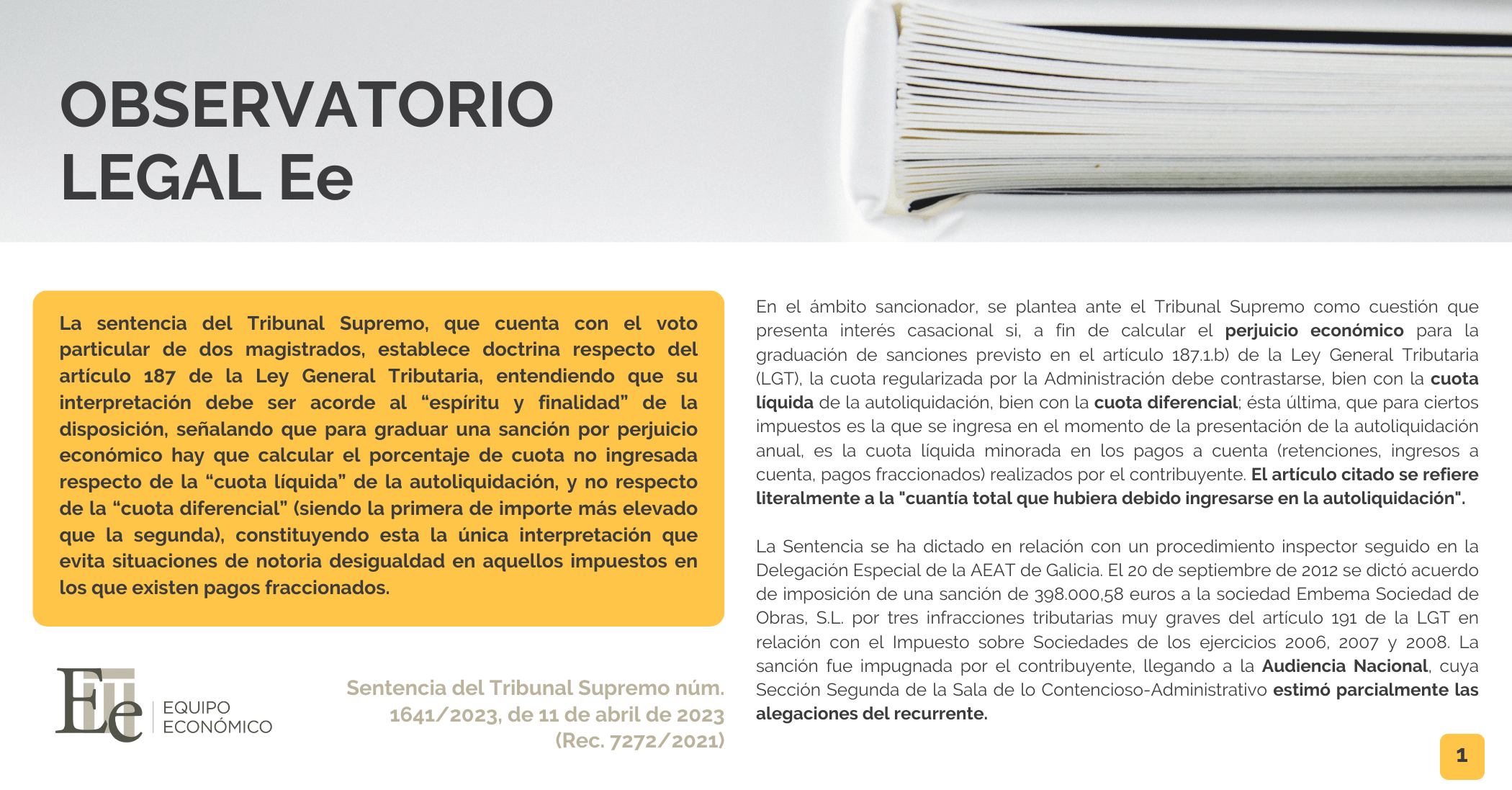 OBSERVATORIO LEGAL Ee

La sentencia del Tribunal Supremo, que cuenta con el voto particular de dos magistrados, establece doctrina respecto del artículo 187 de la Ley General Tributaria, entendiendo que su interpretación debe ser acorde al “espíritu y finalidad” de la disposición, señalando que para graduar una sanción por perjuicio económico hay que calcular el porcentaje de cuota no ingresada respecto de la “cuota líquida” de la autoliquidación, y no respecto de la “cuota diferencial” (siendo la primera de importe más elevado que la segunda), constituyendo esta la única interpretación que evita situaciones de notoria desigualdad en aquellos impuestos en los que existen pagos fraccionados.

Ee EQUIPO ECONÓMICO

Sentencia del Tribunal Supremo núm. 1641/2023, de 11 de abril de 2023 (Rec. 7272/2021)

En el ámbito sancionador, se plantea ante el Tribunal Supremo como cuestión que presenta interés casacional si, a fin de calcular el perjuicio económico para la graduación de sanciones previsto en el artículo 187.1.b) de la Ley General Tributaria (LGT), la cuota regularizada por la Administración debe contrastarse, bien con la cuota líquida de la autoliquidación, bien con la cuota diferencial; ésta última, que para ciertos impuestos es la que se ingresa en el momento de la presentación de la autoliquidación anual, es la cuota líquida minorada en los pagos a cuenta (retenciones, ingresos a cuenta, pagos fraccionados) realizados por el contribuyente. El artículo citado se refiere literalmente a la "cuantía total que hubiera debido ingresarse en la autoliquidación".

La Sentencia se ha dictado en relación con un procedimiento inspector seguido en la Delegación Especial de la AEAT de Galicia. El 20 de septiembre de 2012 se dictó acuerdo de imposición de una sanción de 398.000,58 euros a la sociedad Embema Sociedad de Obras, S.L. por tres infracciones tributarias muy graves del artículo 191 de la LGT en relación con el Impuesto sobre Sociedades de los ejercicios 2006, 2007 y 2008. La sanción fue impugnada por el contribuyente, llegando a la Audiencia Nacional, cuya Sección Segunda de la Sala de lo Contencioso-Administrativo estimó parcialmente las alegaciones del recurrente.

1